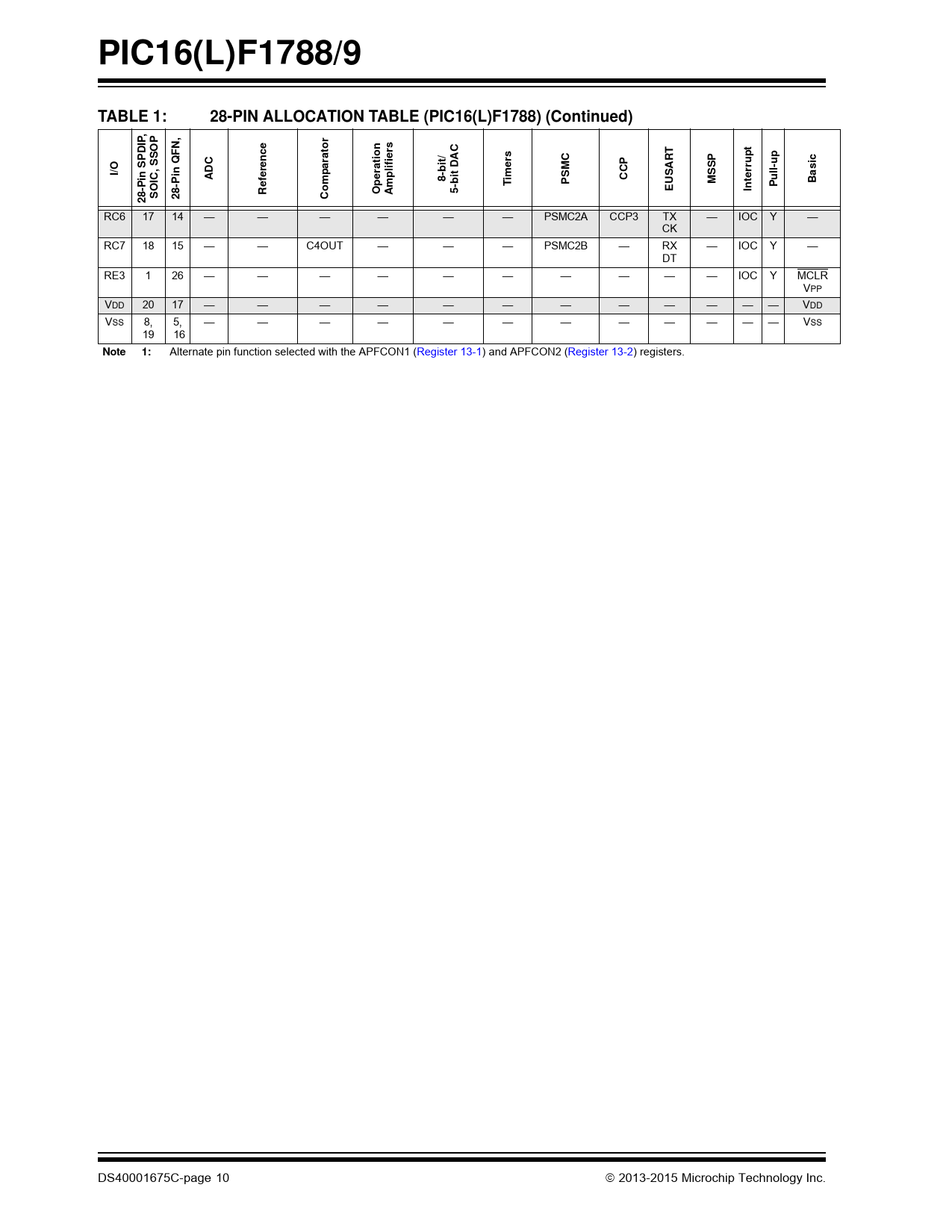 PIC16(L)F1788/9

TABLE 1: 28-PIN ALLOCATION TABLE (PIC16(L)F1788) (Continued)

| I/O | 28-Pin SPDIP, SOIC, SSOP | 28-Pin QFN, | ADC | Reference | Comparator | Operation Amplifiers | 8-bit/ 5-bit DAC | Timers | PSMC | CCP | EUSART | MSSP | Interrupt | Pull-up | Basic |
|---|---|---|---|---|---|---|---|---|---|---|---|---|---|---|---|
| RC6 | 17 | 14 | — | — | — | — | — | — | PSMC2A | CCP3 | TX CK | — | IOC | Y | — |
| RC7 | 18 | 15 | — | — | C4OUT | — | — | — | PSMC2B | — | RX DT | — | IOC | Y | — |
| RE3 | 1 | 26 | — | — | — | — | — | — | — | — | — | — | IOC | Y | $\overline{MCLR}$ VPP |
| VDD | 20 | 17 | — | — | — | — | — | — | — | — | — | — | — | — | VDD |
| VSS | 8, 19 | 5, 16 | — | — | — | — | — | — | — | — | — | — | — | — | VSS |

Note 1: Alternate pin function selected with the APFCON1 (Register 13-1) and APFCON2 (Register 13-2) registers.

DS40001675C-page 10 © 2013-2015 Microchip Technology Inc.